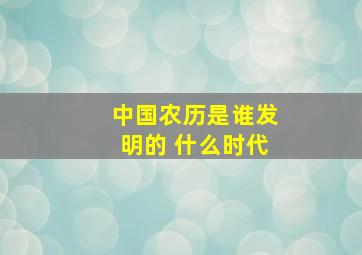 中国农历是谁发明的 什么时代